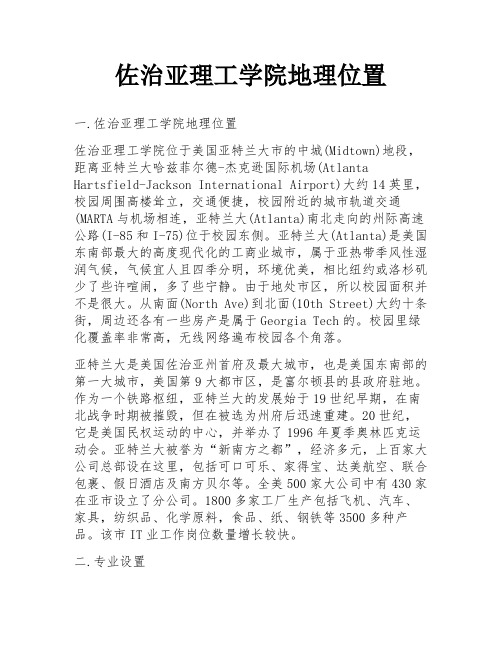 佐治亚理工学院地理位置

一.佐治亚理工学院地理位置

佐治亚理工学院位于美国亚特兰大市的中城(Midtown)地段，距离亚特兰大哈兹菲尔德-杰克逊国际机场(Atlanta Hartsfield-Jackson International Airport)大约14英里，校园周围高楼耸立，交通便捷，校园附近的城市轨道交通(MARTA与机场相连，亚特兰大(Atlanta)南北走向的州际高速公路(I-85和I-75)位于校园东侧。亚特兰大(Atlanta)是美国东南部最大的高度现代化的工商业城市，属于亚热带季风性湿润气候，气候宜人且四季分明，环境优美，相比纽约或洛杉矶少了些许喧闹，多了些宁静。由于地处市区，所以校园面积并不是很大。从南面(North Ave)到北面(10th Street)大约十条街，周边还各有一些房产是属于Georgia Tech的。校园里绿化覆盖率非常高，无线网络遍布校园各个角落。

亚特兰大是美国佐治亚州首府及最大城市，也是美国东南部的第一大城市，美国第9大都市区，是富尔顿县的县政府驻地。作为一个铁路枢纽，亚特兰大的发展始于19世纪早期，在南北战争时期被摧毁，但在被选为州府后迅速重建。20世纪，它是美国民权运动的中心，并举办了1996年夏季奥林匹克运动会。亚特兰大被誉为“新南方之都”，经济多元，上百家大公司总部设在这里，包括可口可乐、家得宝、达美航空、联合包裹、假日酒店及南方贝尔等。全美500家大公司中有430家在亚市设立了分公司。1800多家工厂生产包括飞机、汽车、家具，纺织品、化学原料，食品、纸、钢铁等3500多种产品。该市IT业工作岗位数量增长较快。

二.专业设置